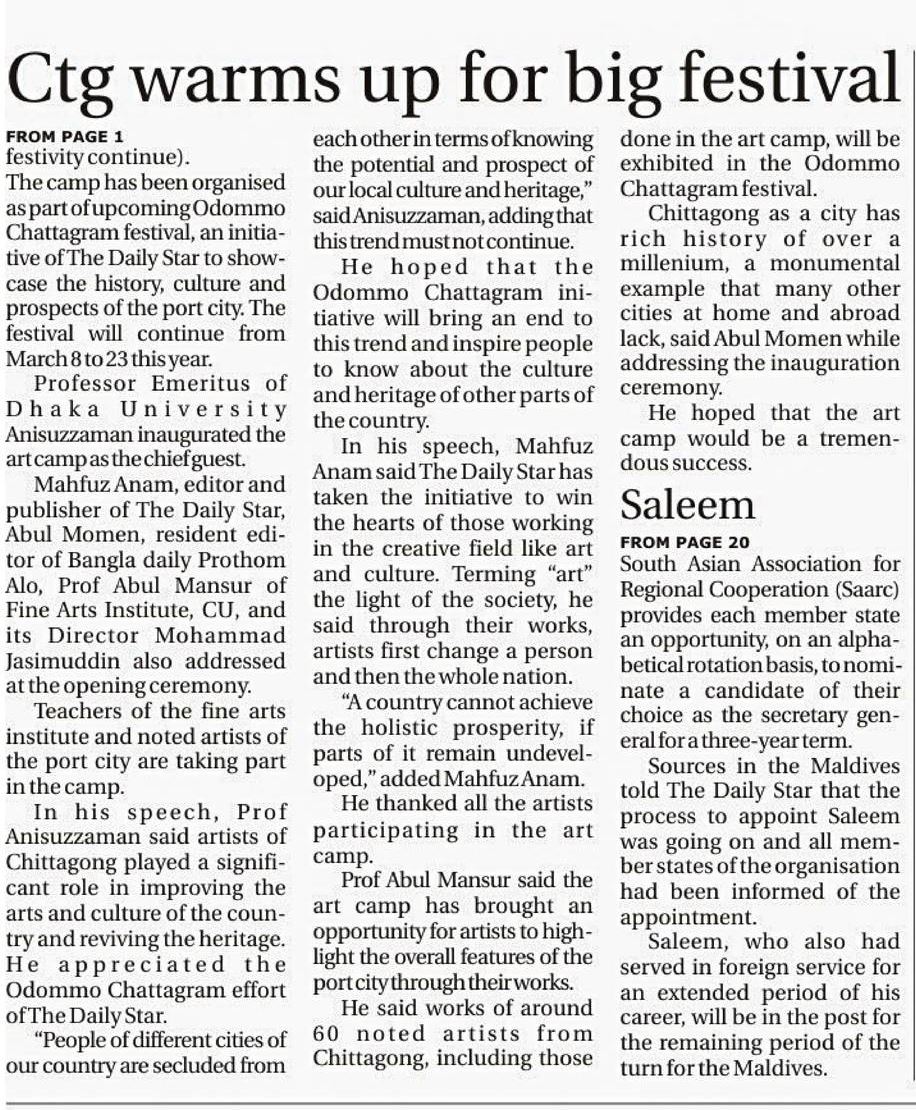 Ctg warms up for big festival

FROM PAGE 1
festivity continue).
The camp has been organised as part of upcoming Odommo Chattagram festival, an initiative of The Daily Star to showcase the history, culture and prospects of the port city. The festival will continue from March 8 to 23 this year.

Professor Emeritus of Dhaka University Anisuzzaman inaugurated the art camp as the chief guest.

Mahfuz Anam, editor and publisher of The Daily Star, Abul Momen, resident editor of Bangla daily Prothom Alo, Prof Abul Mansur of Fine Arts Institute, CU, and its Director Mohammad Jasimuddin also addressed at the opening ceremony.

Teachers of the fine arts institute and noted artists of the port city are taking part in the camp.

In his speech, Prof Anisuzzaman said artists of Chittagong played a significant role in improving the arts and culture of the country and reviving the heritage. He appreciated the Odommo Chattagram effort of The Daily Star.

"People of different cities of our country are secluded from each other in terms of knowing the potential and prospect of our local culture and heritage," said Anisuzzaman, adding that this trend must not continue.

He hoped that the Odommo Chattagram initiative will bring an end to this trend and inspire people to know about the culture and heritage of other parts of the country.

In his speech, Mahfuz Anam said The Daily Star has taken the initiative to win the hearts of those working in the creative field like art and culture. Terming "art" the light of the society, he said through their works, artists first change a person and then the whole nation.

"A country cannot achieve the holistic prosperity, if parts of it remain undeveloped," added Mahfuz Anam.

He thanked all the artists participating in the art camp.

Prof Abul Mansur said the art camp has brought an opportunity for artists to highlight the overall features of the port city through their works.

He said works of around 60 noted artists from Chittagong, including those done in the art camp, will be exhibited in the Odommo Chattagram festival.

Chittagong as a city has rich history of over a millenium, a monumental example that many other cities at home and abroad lack, said Abul Momen while addressing the inauguration ceremony.

He hoped that the art camp would be a tremendous success.

Saleem

FROM PAGE 20
South Asian Association for Regional Cooperation (Saarc) provides each member state an opportunity, on an alphabetical rotation basis, to nominate a candidate of their choice as the secretary general for a three-year term.

Sources in the Maldives told The Daily Star that the process to appoint Saleem was going on and all member states of the organisation had been informed of the appointment.

Saleem, who also had served in foreign service for an extended period of his career, will be in the post for the remaining period of the turn for the Maldives.